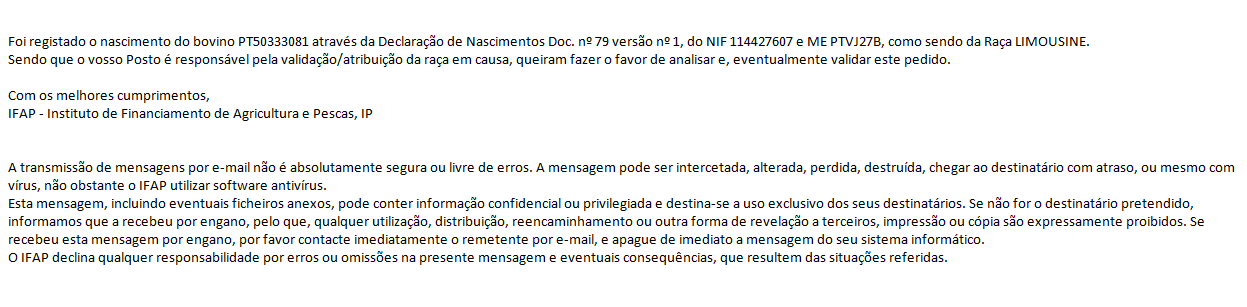 Foi registado o nascimento do bovino PT50333081 através da Declaração de Nascimentos Doc. nº 79 versão nº 1, do NIF 114427607 e ME PTVJ27B, como sendo da Raça LIMOUSINE.
Sendo que o vosso Posto é responsável pela validação/atribuição da raça em causa, queiram fazer o favor de analisar e, eventualmente validar este pedido.

Com os melhores cumprimentos,
IFAP - Instituto de Financiamento de Agricultura e Pescas, IP

A transmissão de mensagens por e-mail não é absolutamente segura ou livre de erros. A mensagem pode ser intercetada, alterada, perdida, destruída, chegar ao destinatário com atraso, ou mesmo com vírus, não obstante o IFAP utilizar software antivírus.
Esta mensagem, incluindo eventuais ficheiros anexos, pode conter informação confidencial ou privilegiada e destina-se a uso exclusivo dos seus destinatários. Se não for o destinatário pretendido, informamos que a recebeu por engano, pelo que, qualquer utilização, distribuição, reencaminhamento ou outra forma de revelação a terceiros, impressão ou cópia são expressamente proibidos. Se recebeu esta mensagem por engano, por favor contacte imediatamente o remetente por e-mail, e apague de imediato a mensagem do seu sistema informático.
O IFAP declina qualquer responsabilidade por erros ou omissões na presente mensagem e eventuais consequências, que resultem das situações referidas.